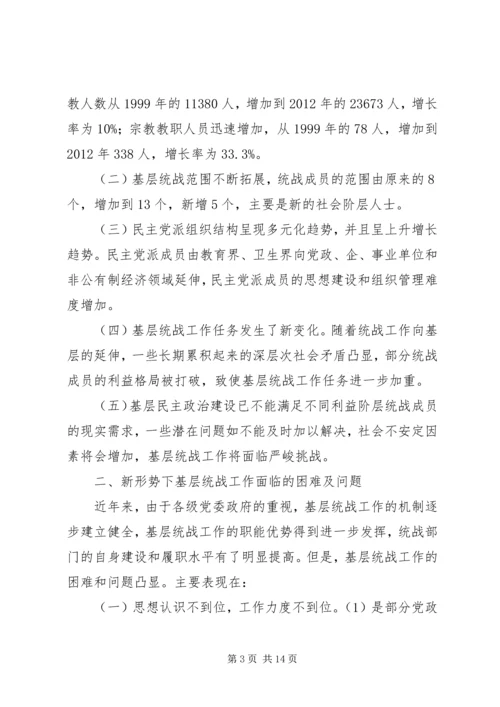 教人数从 1999 年的 11380 人，增加到 2012 年的 23673 人，增长率为 10%；宗教教职人员迅速增加，从 1999 年的 78 人，增加到 2012 年 338 人，增长率为 33.3%。

（二）基层统战范围不断拓展，统战成员的范围由原来的 8 个，增加到 13 个，新增 5 个，主要是新的社会阶层人士。

（三）民主党派组织结构呈现多元化趋势，并且呈上升增长趋势。民主党派成员由教育界、卫生界向党政、企、事业单位和非公有制经济领域延伸，民主党派成员的思想建设和组织管理难度增加。

（四）基层统战工作任务发生了新变化。随着统战工作向基层的延伸，一些长期累积起来的深层次社会矛盾凸显，部分统战成员的利益格局被打破，致使基层统战工作任务进一步加重。

（五）基层民主政治建设已不能满足不同利益阶层统战成员的现实需求，一些潜在问题如不能及时加以解决，社会不安定因素将会增加，基层统战工作将面临严峻挑战。

二、新形势下基层统战工作面临的困难及问题

近年来，由于各级党委政府的重视，基层统战工作的机制逐步建立健全，基层统战工作的职能优势得到进一步发挥，统战部门的自身建设和履职水平有了明显提高。但是，基层统战工作的困难和问题凸显。主要表现在：

（一）思想认识不到位，工作力度不到位。（1）是部分党政

第 3 页 共 14 页